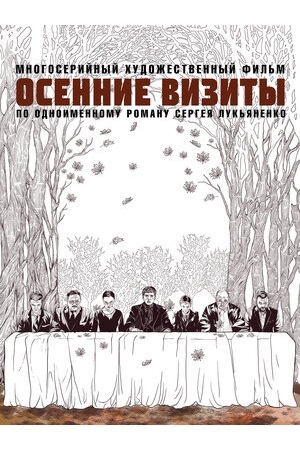 МНОГОСЕРИЙНЫЙ ХУДОЖЕСТВЕННЫЙ ФИЛЬМ
ОСЕННИЕ ВИЗИТЫ
ПО ОДНОИМЕННОМУ РОМАНУ СЕРГЕЯ ЛУКЬЯНЕНКО